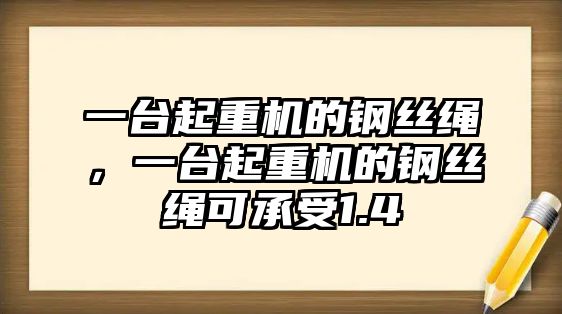 一台起重机的钢丝绳，一台起重机的钢丝绳可承受1.4